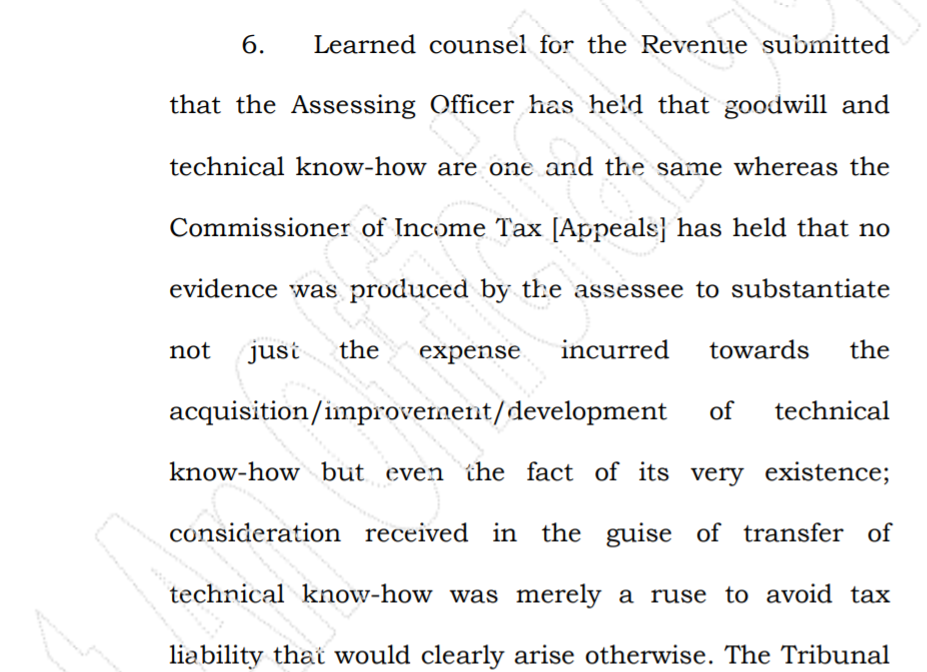 6. Learned counsel for the Revenue submitted that the Assessing Officer has held that goodwill and technical know-how are one and the same whereas the Commissioner of Income Tax [Appeals] has held that no evidence was produced by the assessee to substantiate not just the expense incurred towards the acquisition/improvement/development of technical know-how but even the fact of its very existence; consideration received in the guise of transfer of technical know-how was merely a ruse to avoid tax liability that would clearly arise otherwise. The Tribunal